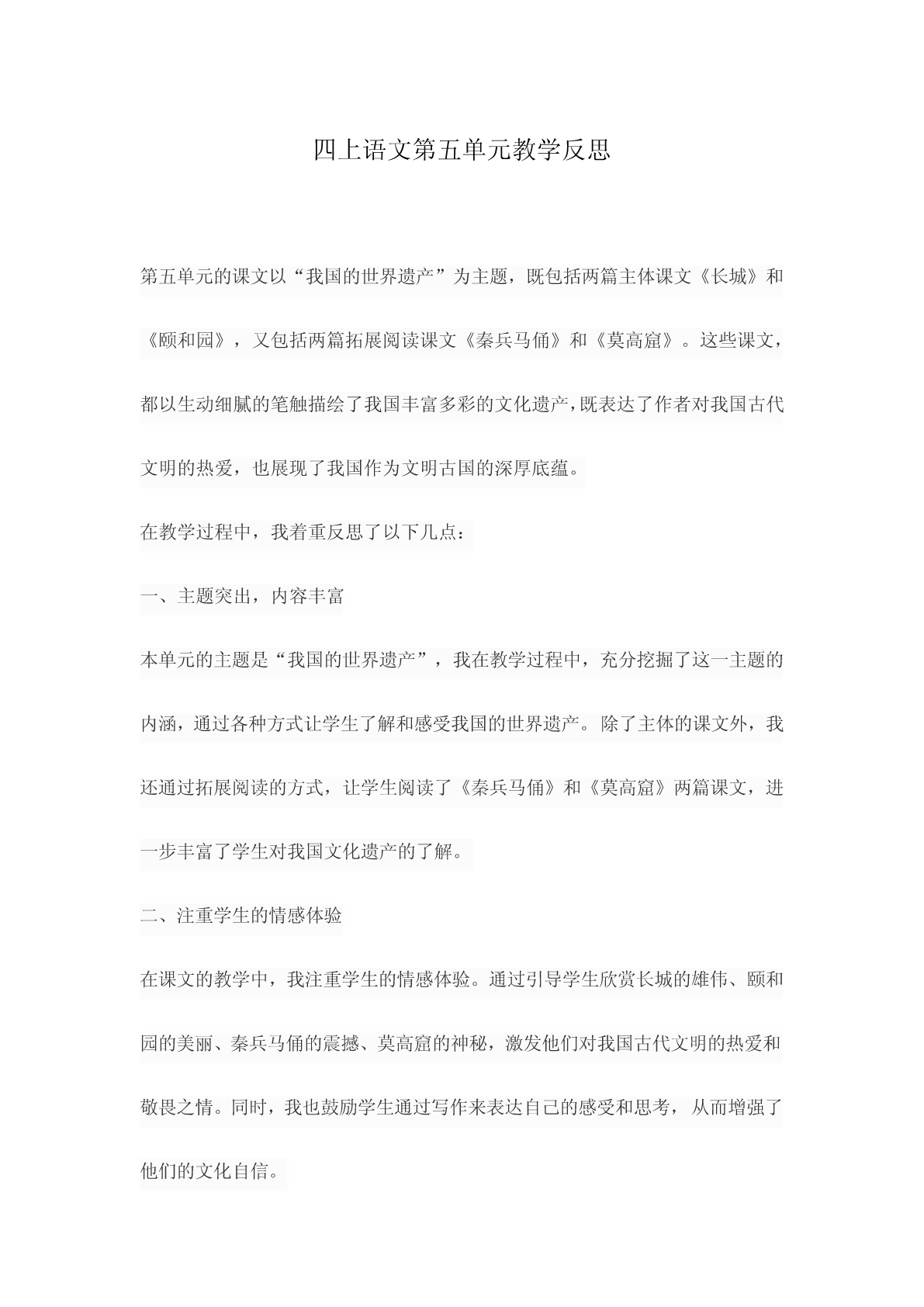 四上语文第五单元教学反思

第五单元的课文以“我国的世界遗产”为主题，既包括两篇主体课文《长城》和《颐和园》，又包括两篇拓展阅读课文《秦兵马俑》和《莫高窟》。这些课文，都以生动细腻的笔触描绘了我国丰富多彩的文化遗产，既表达了作者对我国古代文明的热爱，也展现了我国作为文明古国的深厚底蕴。

在教学过程中，我着重反思了以下几点：

一、主题突出，内容丰富

本单元的主题是“我国的世界遗产”，我在教学过程中，充分挖掘了这一主题的内涵，通过各种方式让学生了解和感受我国的世界遗产。除了主体的课文外，我还通过拓展阅读的方式，让学生阅读了《秦兵马俑》和《莫高窟》两篇课文，进一步丰富了学生对我国文化遗产的了解。

二、注重学生的情感体验

在课文的教学中，我注重学生的情感体验。通过引导学生欣赏长城的雄伟、颐和园的美丽、秦兵马俑的震撼、莫高窟的神秘，激发他们对我国古代文明的热爱和敬畏之情。同时，我也鼓励学生通过写作来表达自己的感受和思考，从而增强了他们的文化自信。